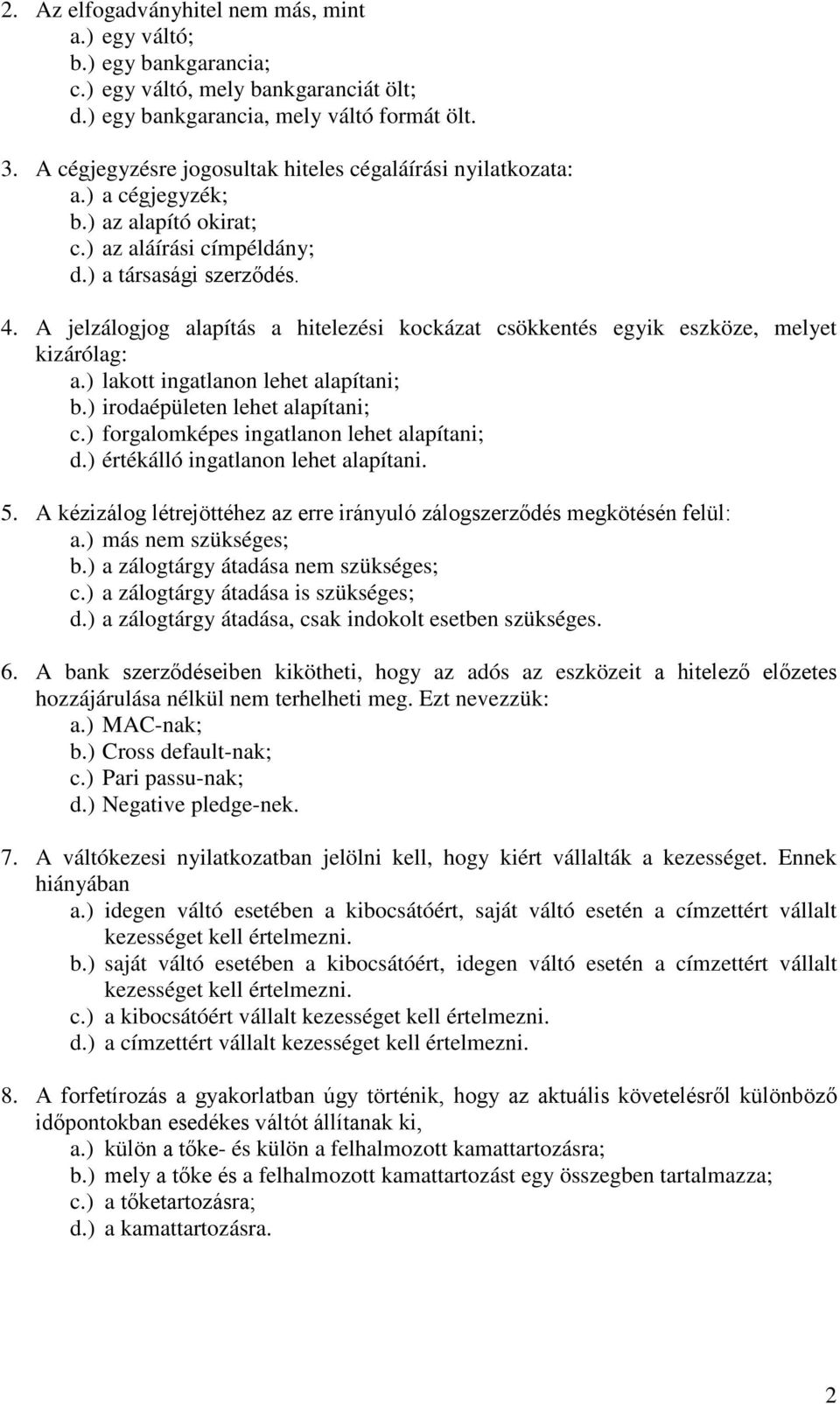 2. Az elfogadványhitel nem más, mint
a.) egy váltó;
b.) egy bankgarancia;
c.) egy váltó, mely bankgaranciát ölt;
d.) egy bankgarancia, mely váltó formát ölt.

3. A cégjegyzésre jogosultak hiteles cégaláírási nyilatkozata:
a.) a cégjegyzék;
b.) az alapító okirat;
c.) az aláírási címpéldány;
d.) a társasági szerződés.

4. A jelzálogjog alapítás a hitelezési kockázat csökkentés egyik eszköze, melyet kizárólag:
a.) lakott ingatlanon lehet alapítani;
b.) irodaépületen lehet alapítani;
c.) forgalomképes ingatlanon lehet alapítani;
d.) értékálló ingatlanon lehet alapítani.

5. A kézizálog létrejöttéhez az erre irányuló zálogszerződés megkötésén felül:
a.) más nem szükséges;
b.) a zálogtárgy átadása nem szükséges;
c.) a zálogtárgy átadása is szükséges;
d.) a zálogtárgy átadása, csak indokolt esetben szükséges.

6. A bank szerződéseiben kikötheti, hogy az adós az eszközeit a hitelező előzetes hozzájárulása nélkül nem terhelheti meg. Ezt nevezzük:
a.) MAC-nak;
b.) Cross default-nak;
c.) Pari passu-nak;
d.) Negative pledge-nek.

7. A váltókezesi nyilatkozatban jelölni kell, hogy kiért vállalták a kezességet. Ennek hiányában
a.) idegen váltó esetében a kibocsátóért, saját váltó esetén a címzettért vállalt kezességet kell értelmezni.
b.) saját váltó esetében a kibocsátóért, idegen váltó esetén a címzettért vállalt kezességet kell értelmezni.
c.) a kibocsátóért vállalt kezességet kell értelmezni.
d.) a címzettért vállalt kezességet kell értelmezni.

8. A forfetírozás a gyakorlatban úgy történik, hogy az aktuális követelésről különböző időpontokban esedékes váltót állítanak ki,
a.) külön a tőke- és külön a felhalmozott kamattartozásra;
b.) mely a tőke és a felhalmozott kamattartozást egy összegben tartalmazza;
c.) a tőketartozásra;
d.) a kamattartozásra.

2